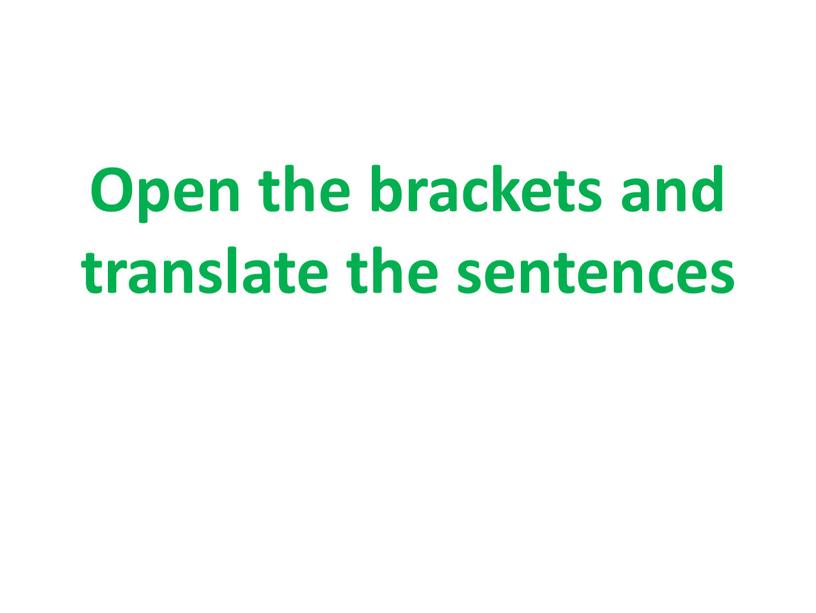 Open the brackets and translate the sentences